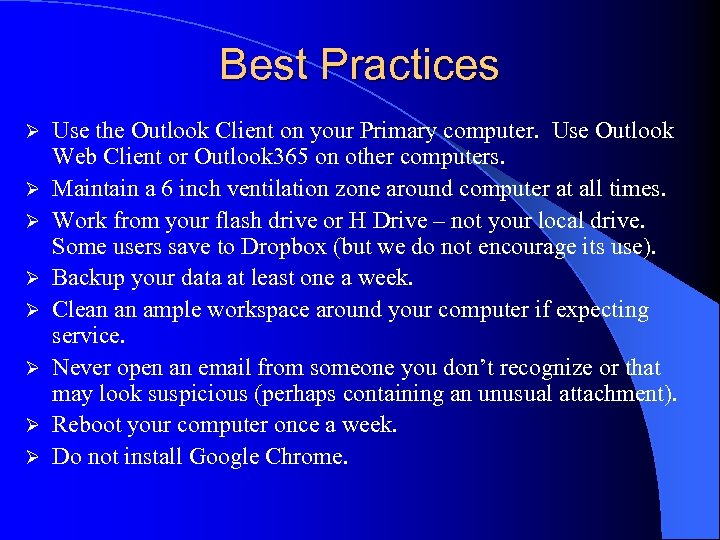 Best Practices

➢ Use the Outlook Client on your Primary computer. Use Outlook Web Client or Outlook365 on other computers.
➢ Maintain a 6 inch ventilation zone around computer at all times.
➢ Work from your flash drive or H Drive – not your local drive. Some users save to Dropbox (but we do not encourage its use).
➢ Backup your data at least one a week.
➢ Clean an ample workspace around your computer if expecting service.
➢ Never open an email from someone you don't recognize or that may look suspicious (perhaps containing an unusual attachment).
➢ Reboot your computer once a week.
➢ Do not install Google Chrome.